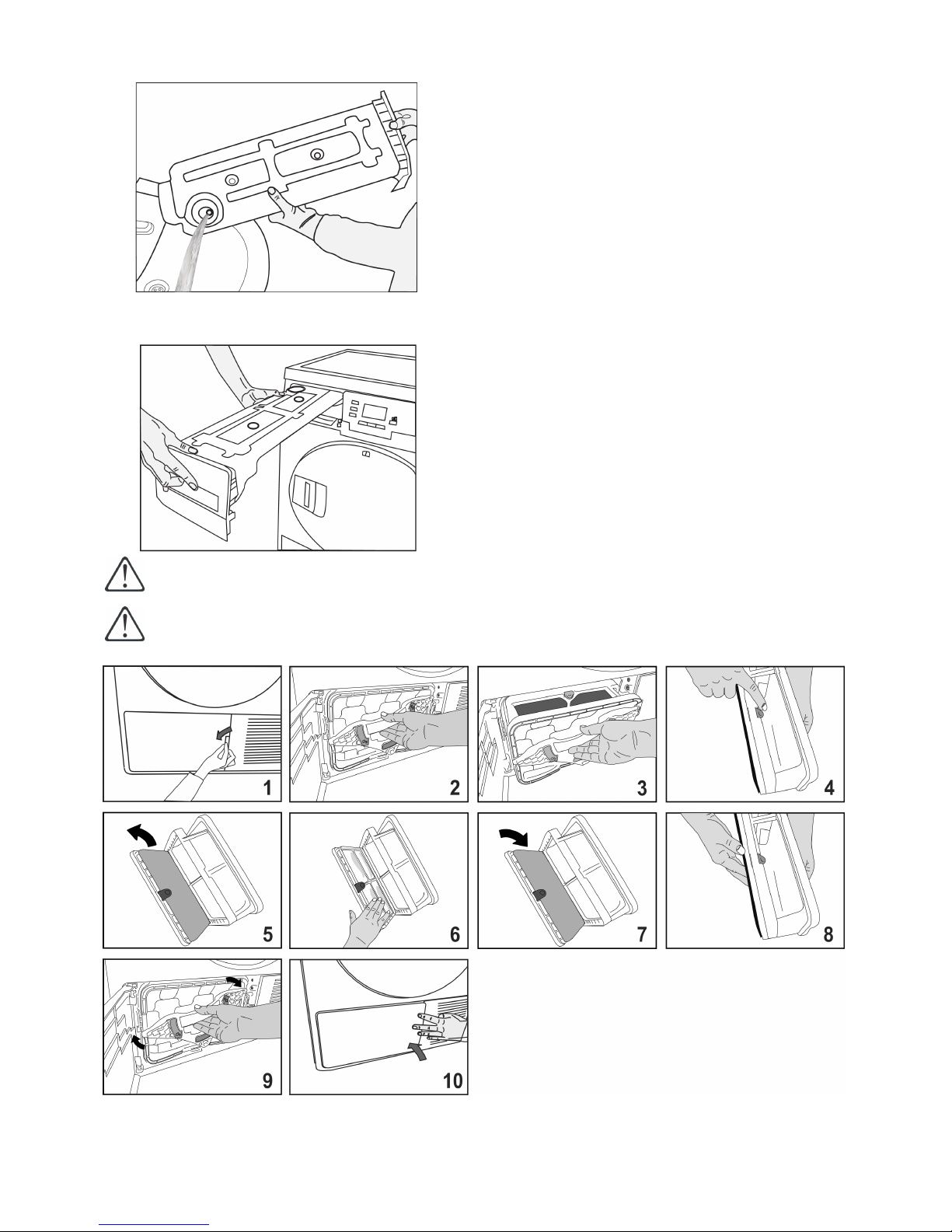 1

2

3

4

5

6

7

8

9

10